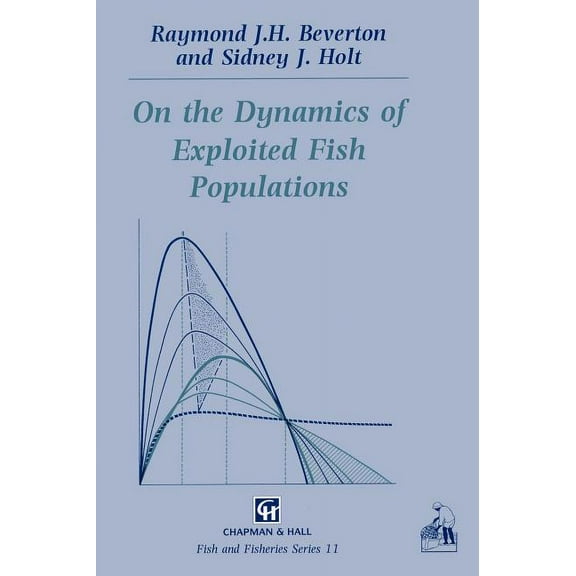 Raymond J.H. Beverton
and Sidney J. Holt

On the Dynamics of Exploited Fish Populations

CH

CHAPMAN & HALL

Fish and Fisheries Series 11